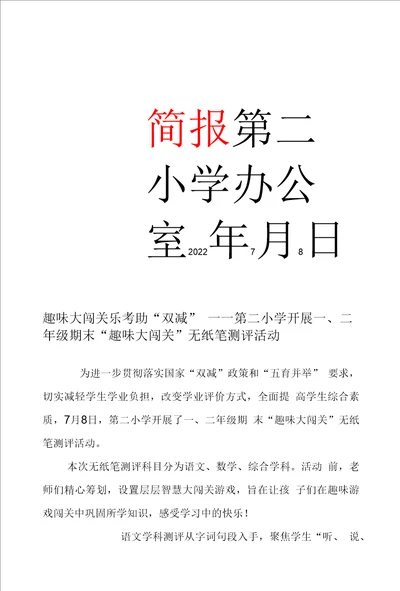 简报第二小学办公室2022年7月8日

趣味大闯关乐考助“双减” 一一第二小学开展一、二年级期末“趣味大闯关”无纸笔测评活动

为进一步贯彻落实国家“双减”政策和“五育并举” 要求，切实减轻学生学业负担，改变学业评价方式，全面提 高学生综合素质，7月8日，第二小学开展了一、二年级期 末“趣味大闯关”无纸笔测评活动。

本次无纸笔测评科目分为语文、数学、综合学科。活动 前，老师们精心筹划，设置层层智慧大闯关游戏，旨在让孩 子们在趣味游戏闯关中巩固所学知识，感受学习中的快乐！

语文学科测评从字词句段入手，聚焦学生“听、 说、